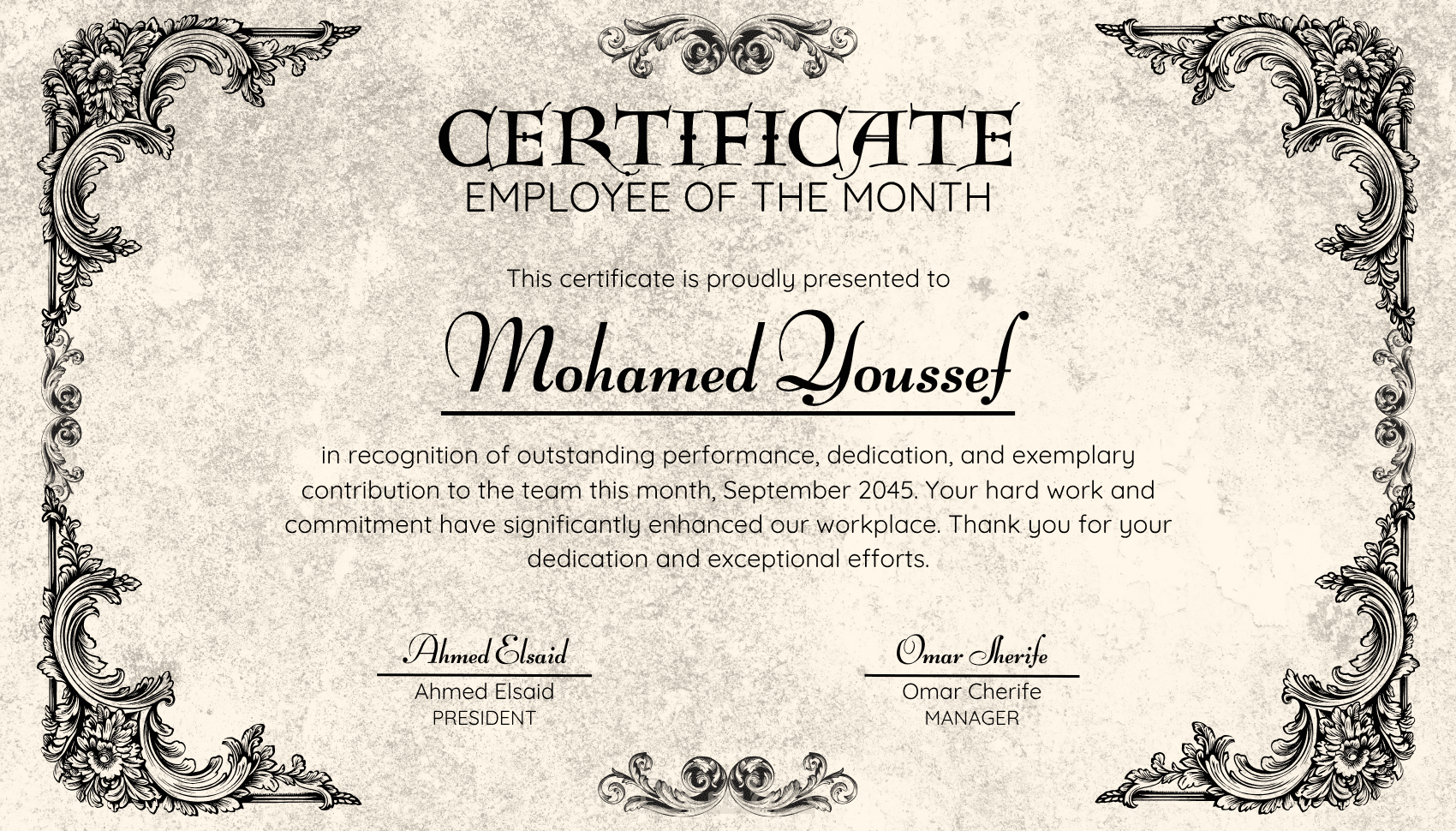 CERTIFICATE
EMPLOYEE OF THE MONTH

This certificate is proudly presented to

Mohamed Youssef

in recognition of outstanding performance, dedication, and exemplary contribution to the team this month, September 2045. Your hard work and commitment have significantly enhanced our workplace. Thank you for your dedication and exceptional efforts.

Ahmed Elsaid
Ahmed Elsaid
PRESIDENT

Omar Sherife
Omar Cherife
MANAGER